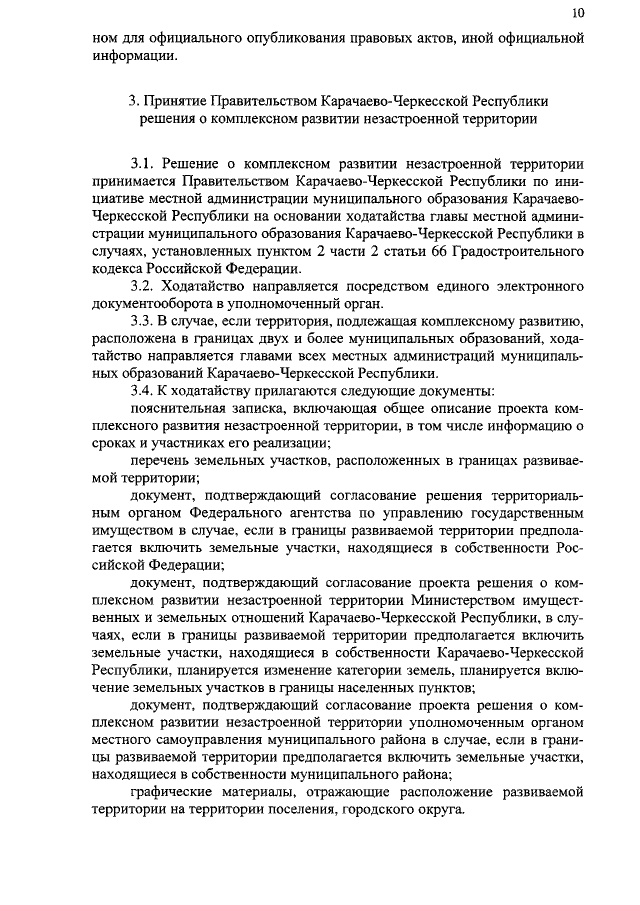 10

ном для официального опубликования правовых актов, иной официальной информации.

3. Принятие Правительством Карачаево-Черкесской Республики решения о комплексном развитии незастроенной территории

3.1. Решение о комплексном развитии незастроенной территории принимается Правительством Карачаево-Черкесской Республики по инициативе местной администрации муниципального образования Карачаево-Черкесской Республики на основании ходатайства главы местной администрации муниципального образования Карачаево-Черкесской Республики в случаях, установленных пунктом 2 части 2 статьи 66 Градостроительного кодекса Российской Федерации.

3.2. Ходатайство направляется посредством единого электронного документооборота в уполномоченный орган.

3.3. В случае, если территория, подлежащая комплексному развитию, расположена в границах двух и более муниципальных образований, ходатайство направляется главами всех местных администраций муниципальных образований Карачаево-Черкесской Республики.

3.4. К ходатайству прилагаются следующие документы:

пояснительная записка, включающая общее описание проекта комплексного развития незастроенной территории, в том числе информацию о сроках и участниках его реализации;

перечень земельных участков, расположенных в границах развиваемой территории;

документ, подтверждающий согласование решения территориальным органом Федерального агентства по управлению государственным имуществом в случае, если в границы развиваемой территории предполагается включить земельные участки, находящиеся в собственности Российской Федерации;

документ, подтверждающий согласование проекта решения о комплексном развитии незастроенной территории Министерством имущественных и земельных отношений Карачаево-Черкесской Республики, в случаях, если в границы развиваемой территории предполагается включить земельные участки, находящиеся в собственности Карачаево-Черкесской Республики, планируется изменение категории земель, планируется включение земельных участков в границы населенных пунктов;

документ, подтверждающий согласование проекта решения о комплексном развитии незастроенной территории уполномоченным органом местного самоуправления муниципального района в случае, если в границы развиваемой территории предполагается включить земельные участки, находящиеся в собственности муниципального района;

графические материалы, отражающие расположение развиваемой территории на территории поселения, городского округа.